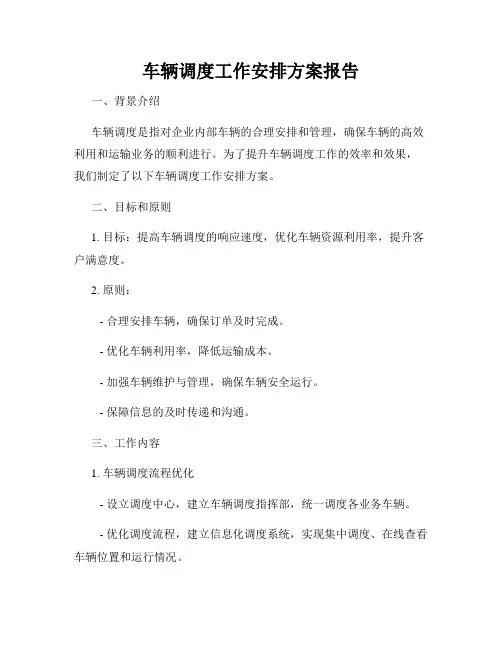 车辆调度工作安排方案报告

一、背景介绍

车辆调度是指对企业内部车辆的合理安排和管理，确保车辆的高效利用和运输业务的顺利进行。为了提升车辆调度工作的效率和效果，我们制定了以下车辆调度工作安排方案。

二、目标和原则

1. 目标：提高车辆调度的响应速度，优化车辆资源利用率，提升客户满意度。

2. 原则：

- 合理安排车辆，确保订单及时完成。

- 优化车辆利用率，降低运输成本。

- 加强车辆维护与管理，确保车辆安全运行。

- 保障信息的及时传递和沟通。

三、工作内容

1. 车辆调度流程优化

- 设立调度中心，建立车辆调度指挥部，统一调度各业务车辆。

- 优化调度流程，建立信息化调度系统，实现集中调度、在线查看车辆位置和运行情况。